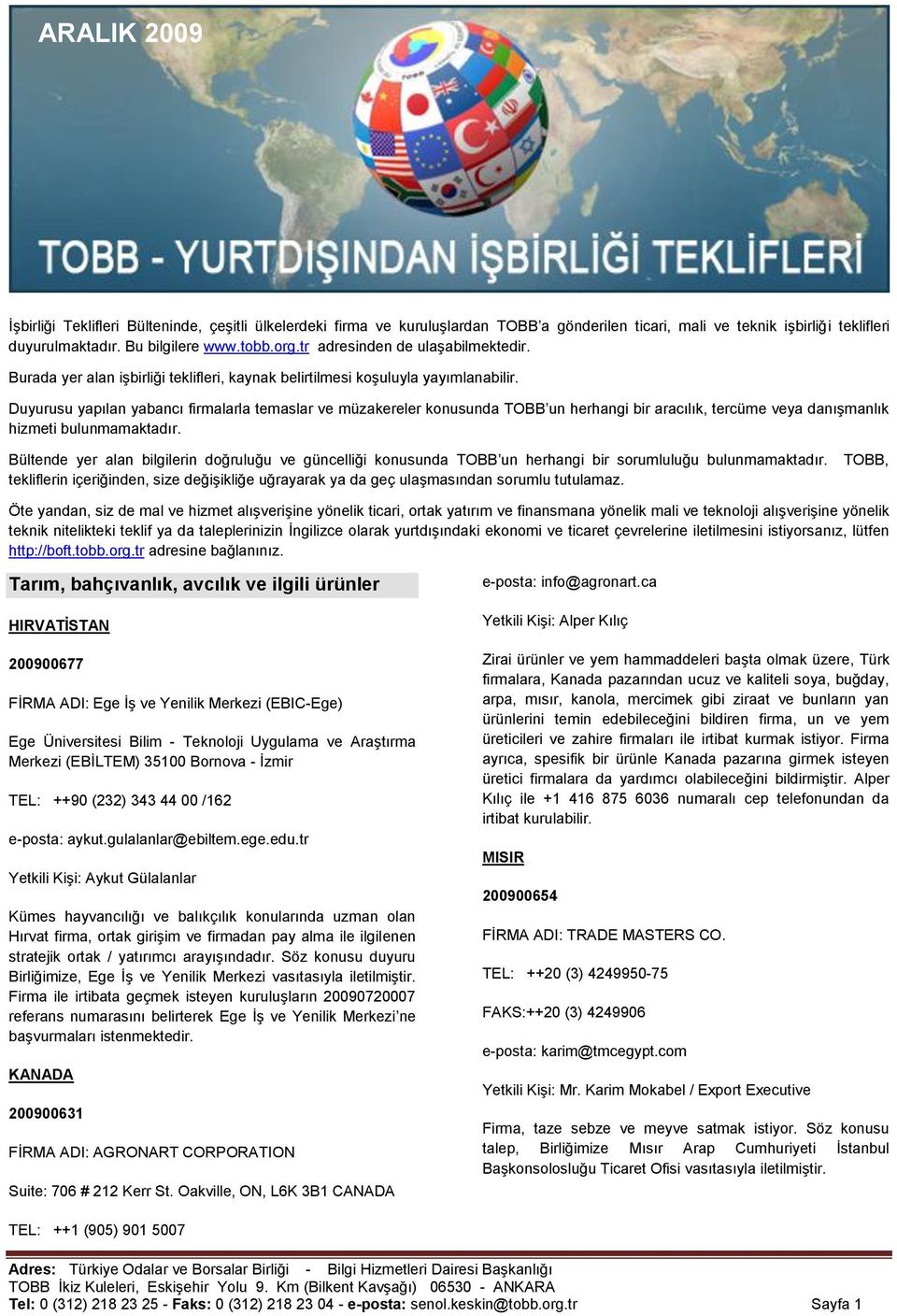 ARALIK 2009

TOBB - YURTDIŞINDAN İŞBİRLİĞİ TEKLİFLERİ

İşbirliği Teklifleri Bülteninde, çeşitli ülkelerdeki firma ve kuruluşlardan TOBB'a gönderilen ticari, mali ve teknik işbirliği teklifleri duyurulmaktadır. Bu bilgilere www.tobb.org.tr adresinden de ulaşabilmektedir.

Burada yer alan işbirliği teklifleri, kaynak belirtilmesi koşuluyla yayımlanabilir.

Duyurusu yapılan yabancı firmalarla temaslar ve müzakereler konusunda TOBB'un herhangi bir aracılık, tercüme veya danışmanlık hizmeti bulunmamaktadır.

Bültende yer alan bilgilerin doğruluğu ve güncelliği konusunda TOBB'un herhangi bir sorumluluğu bulunmamaktadır. TOBB, tekliflerin içeriğinden, size değişikliğe uğrayarak ya da geç ulaşmasından sorumlu tutulamaz.

Öte yandan, siz de mal ve hizmet alışverişine yönelik ticari, ortak yatırım ve finansmana yönelik mali ve teknoloji alışverişine yönelik teknik nitelikteki teklif ya da taleplerinizin İngilizce olarak yurtdışındaki ekonomi ve ticaret çevrelerine iletilmesini istiyorsanız, lütfen http://boft.tobb.org.tr adresine bağlanınız.

Tarım, bahçıvanlık, avcılık ve ilgili ürünler

HIRVATİSTAN

200900677

FİRMA ADI: Ege İş ve Yenilik Merkezi (EBIC-Ege)

Ege Üniversitesi Bilim - Teknoloji Uygulama ve Araştırma Merkezi (EBİLTEM) 35100 Bornova - İzmir

TEL: ++90 (232) 343 44 00 /162

e-posta: aykut.gulalanlar@ebiltem.ege.edu.tr

Yetkili Kişi: Aykut Gülalanlar

Kümes hayvancılığı ve balıkçılık konularında uzman olan Hırvat firma, ortak girişim ve firmadan pay alma ile ilgilenen stratejik ortak / yatırımcı arayışındadır. Söz konusu duyuru Birliğimize, Ege İş ve Yenilik Merkezi vasıtasıyla iletilmiştir. Firma ile irtibata geçmek isteyen kuruluşların 20090720007 referans numarasını belirterek Ege İş ve Yenilik Merkezi'ne başvurmaları istenmektedir.

KANADA

200900631

FİRMA ADI: AGRONART CORPORATION

Suite: 706 # 212 Kerr St. Oakville, ON, L6K 3B1 CANADA

TEL: ++1 (905) 901 5007

e-posta: info@agronart.ca

Yetkili Kişi: Alper Kılıç

Zirai ürünler ve yem hammaddeleri başta olmak üzere, Türk firmalara, Kanada pazarından ucuz ve kaliteli soya, buğday, arpa, mısır, kanola, mercimek gibi ziraat ve bunların yan ürünlerini temin edebileceğini bildiren firma, un ve yem üreticileri ve zahire firmaları ile irtibat kurmak istiyor. Firma ayrıca, spesifik bir ürünle Kanada pazarına girmek isteyen üretici firmalara da yardımcı olabileceğini bildirmiştir. Alper Kılıç ile +1 416 875 6036 numaralı cep telefonundan da irtibat kurulabilir.

MISIR

200900654

FİRMA ADI: TRADE MASTERS CO.

TEL: ++20 (3) 4249950-75

FAKS:++20 (3) 4249906

e-posta: karim@tmcegypt.com

Yetkili Kişi: Mr. Karim Mokabel / Export Executive

Firma, taze sebze ve meyve satmak istiyor. Söz konusu talep, Birliğimize Mısır Arap Cumhuriyeti İstanbul Başkonsolosluğu Ticaret Ofisi vasıtasıyla iletilmiştir.

Adres: Türkiye Odalar ve Borsalar Birliği - Bilgi Hizmetleri Dairesi Başkanlığı
TOBB İkiz Kuleleri, Eskişehir Yolu 9. Km (Bilkent Kavşağı) 06530 - ANKARA
Tel: 0 (312) 218 23 25 - Faks: 0 (312) 218 23 04 - e-posta: senol.keskin@tobb.org.tr Sayfa 1